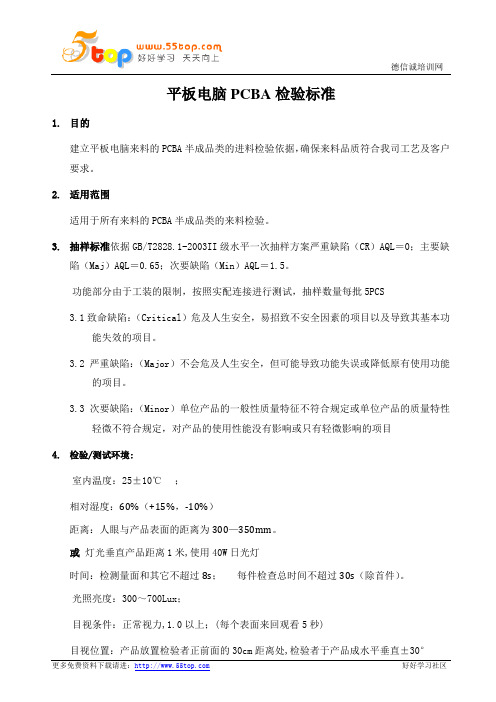 5top www.55top.com 好好学习 天天向上

德信诚培训网

平板电脑 PCBA 检验标准

1. 目的

建立平板电脑来料的 PCBA 半成品类的进料检验依据，确保来料品质符合我司工艺及客户要求。

2. 适用范围

适用于所有来料的 PCBA 半成品类的来料检验。

3. 抽样标准依据 GB/T2828.1-2003II 级水平一次抽样方案严重缺陷（CR）AQL＝0；主要缺陷（Maj）AQL＝0.65；次要缺陷（Min）AQL＝1.5。

功能部分由于工装的限制，按照实配连接进行测试，抽样数量每批 5PCS

3.1 致命缺陷：（Critical）危及人生安全，易招致不安全因素的项目以及导致其基本功能失效的项目。

3.2 严重缺陷：（Major）不会危及人生安全，但可能导致功能失误或降低原有使用功能的项目。

3.3 次要缺陷：（Minor）单位产品的一般性质量特征不符合规定或单位产品的质量特性轻微不符合规定，对产品的使用性能没有影响或只有轻微影响的项目

4. 检验/测试环境：

室内温度：25±10℃ ；

相对湿度：60%（+15%，-10%）

距离：人眼与产品表面的距离为 300—350mm。

或 灯光垂直产品距离 1 米，使用 40W 日光灯

时间：检测量面和其它不超过 8s； 每件检查总时间不超过 30s（除首件）。

光照亮度：300～700Lux；

目视条件：正常视力，1.0 以上；（每个表面来回观看 5 秒）

目视位置：产品放置检验者正前面的 30cm 距离处，检验者于产品成水平垂直±30°

更多免费资料下载请进：http://www.55top.com

好好学习社区